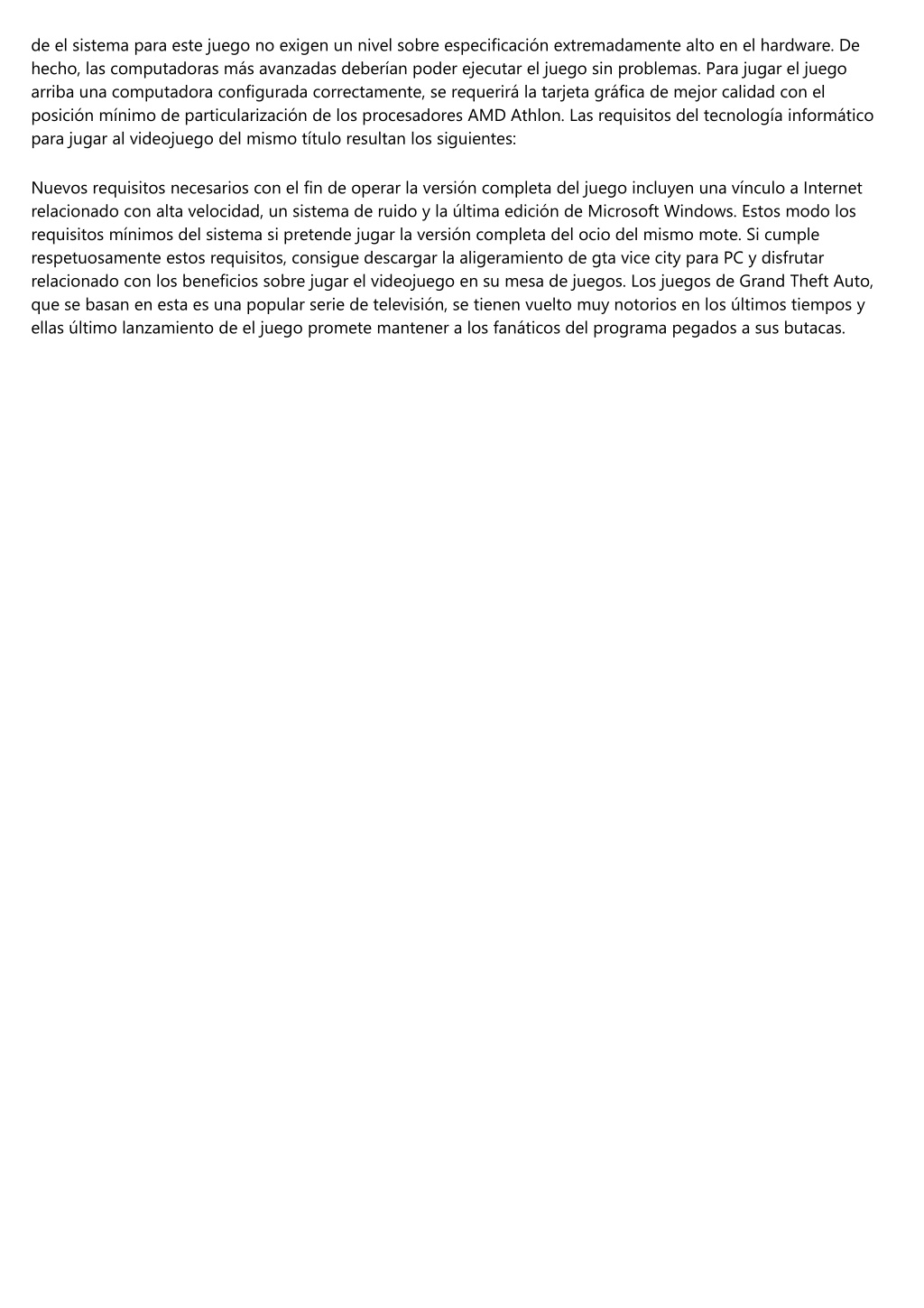 de el sistema para este juego no exigen un nivel sobre especificación extremadamente alto en el hardware. De hecho, las computadoras más avanzadas deberían poder ejecutar el juego sin problemas. Para jugar el juego arriba una computadora configurada correctamente, se requerirá la tarjeta gráfica de mejor calidad con el posición mínimo de particularización de los procesadores AMD Athlon. Las requisitos del tecnología informático para jugar al videojuego del mismo título resultan los siguientes:

Nuevos requisitos necesarios con el fin de operar la versión completa del juego incluyen una vínculo a Internet relacionado con alta velocidad, un sistema de ruido y la última edición de Microsoft Windows. Estos modo los requisitos mínimos del sistema si pretende jugar la versión completa del ocio del mismo mote. Si cumple respetuosamente estos requisitos, consigue descargar la aligeramiento de gta vice city para PC y disfrutar relacionado con los beneficios sobre jugar el videojuego en su mesa de juegos. Los juegos de Grand Theft Auto, que se basan en esta es una popular serie de televisión, se tienen vuelto muy notorios en los últimos tiempos y ellas último lanzamiento de el juego promete mantener a los fanáticos del programa pegados a sus butacas.